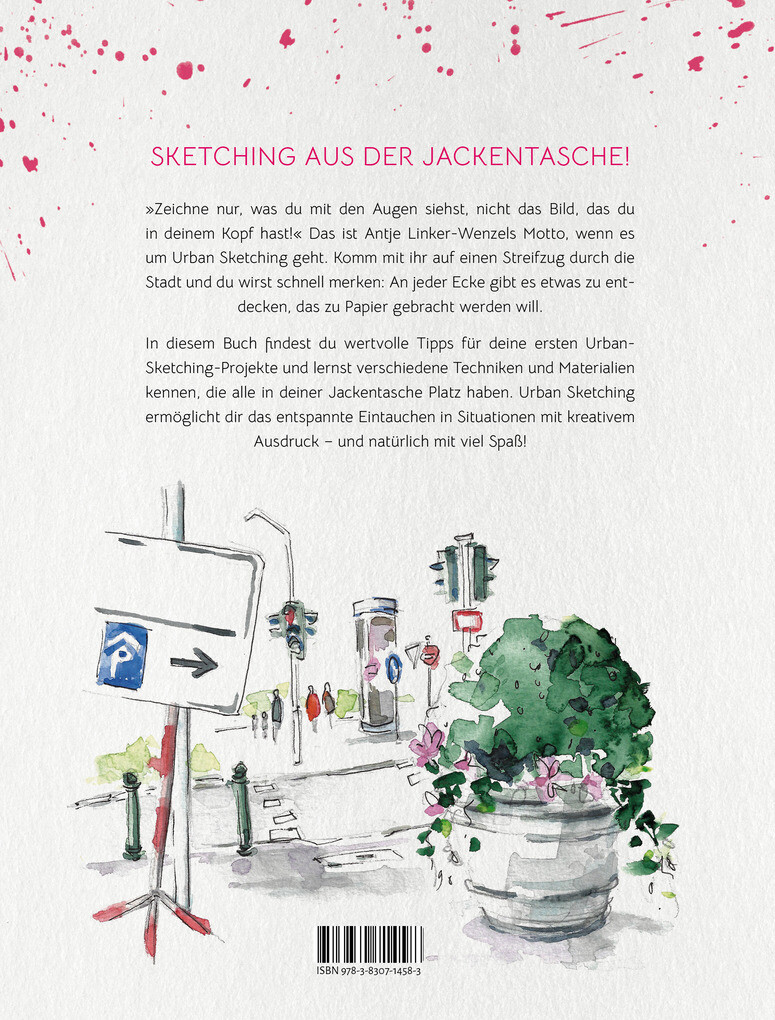 SKETCHING AUS DER JACKENTASCHE!

»Zeichne nur, was du mit den Augen siehst, nicht das Bild, das du in deinem Kopf hast!« Das ist Antje Linker-Wenzels Motto, wenn es um Urban Sketching geht. Komm mit ihr auf einen Streifzug durch die Stadt und du wirst schnell merken: An jeder Ecke gibt es etwas zu entdecken, das zu Papier gebracht werden will.

In diesem Buch findest du wertvolle Tipps für deine ersten Urban-Sketching-Projekte und lernst verschiedene Techniken und Materialien kennen, die alle in deiner Jackentasche Platz haben. Urban Sketching ermöglicht dir das entspannte Eintauchen in Situationen mit kreativem Ausdruck – und natürlich mit viel Spaß!

P

ISBN 978-3-8307-1458-3